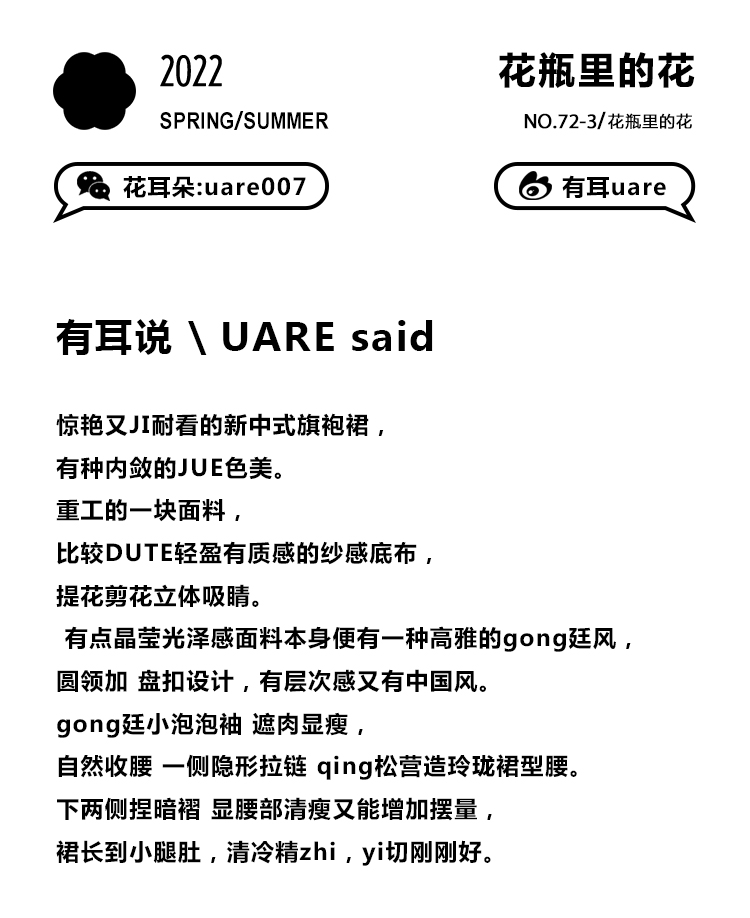 2022
SPRING/SUMMER

花瓶里的花
NO.72-3/花瓶里的花

花耳朵:uare007

有耳uare

有耳说 \ UARE said

惊艳又JI耐看的新中式旗袍裙，
有种内敛的JUE色美。
重工的一块面料，
比较DUTE轻盈有质感的纱感底布，
提花剪花立体吸睛。
有点晶莹光泽感面料本身便有一种高雅的gong廷风，
圆领加 盘扣设计，有层次感又有中国风。
gong廷小泡泡袖 遮肉显瘦，
自然收腰 一侧隐形拉链 qing松营造玲珑裙型腰。
下两侧捏暗褶 显腰部清瘦又能增加摆量，
裙长到小腿肚，清冷精zhi，yi切刚刚好。